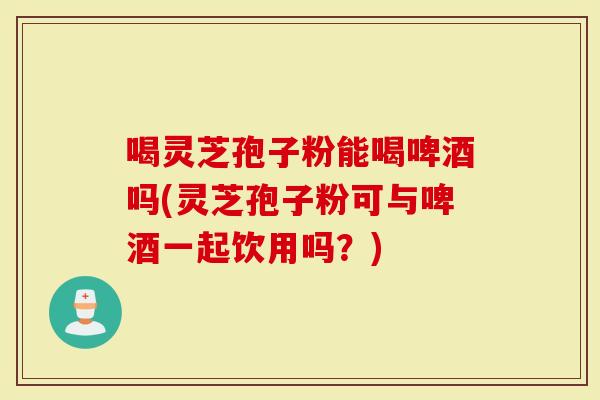 喝灵芝孢子粉能喝啤酒吗(灵芝孢子粉可与啤酒一起饮用吗？)